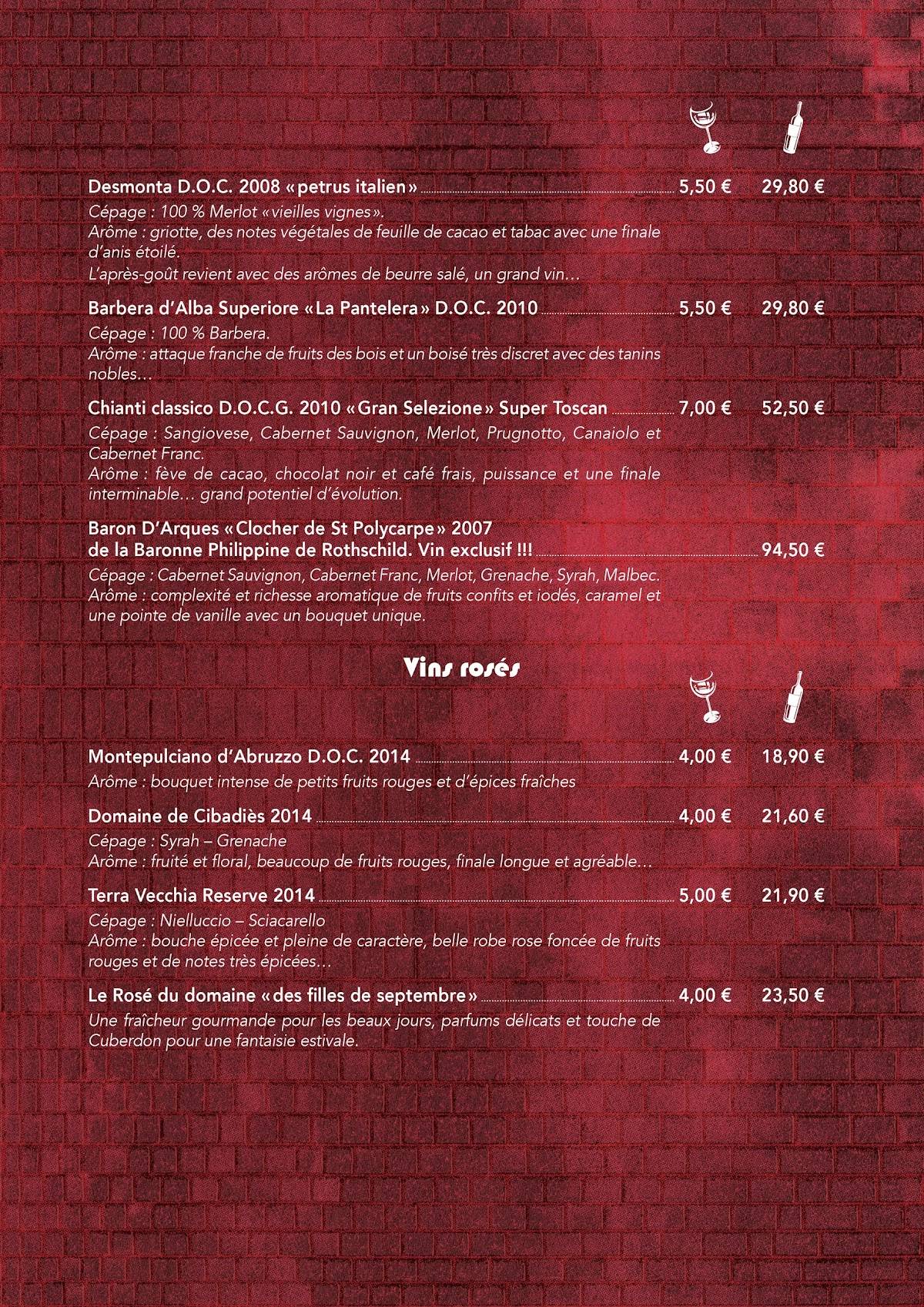 Desmonta D.O.C. 2008 «petrus italien» 5,50 € 29,80 €
Cépage : 100 % Merlot «vieilles vignes».
Arôme : griotte, des notes végétales de feuille de cacao et tabac avec une finale d'anis étoilé.
L'après-goût revient avec des arômes de beurre salé, un grand vin…

Barbera d'Alba Superiore «La Pantelera» D.O.C. 2010 5,50 € 29,80 €
Cépage : 100 % Barbera.
Arôme : attaque franche de fruits des bois et un boisé très discret avec des tanins nobles…

Chianti classico D.O.C.G. 2010 «Gran Selezione» Super Toscan 7,00 € 52,50 €
Cépage : Sangiovese, Cabernet Sauvignon, Merlot, Prugnotto, Canaiolo et Cabernet Franc.
Arôme : fève de cacao, chocolat noir et café frais, puissance et une finale interminable… grand potentiel d'évolution.

Baron D'Arques «Clocher de St Polycarpe» 2007 de la Baronne Philippine de Rothschild. Vin exclusif !!! 94,50 €
Cépage : Cabernet Sauvignon, Cabernet Franc, Merlot, Grenache, Syrah, Malbec.
Arôme : complexité et richesse aromatique de fruits confits et iodés, caramel et une pointe de vanille avec un bouquet unique.

Vins rosés

Montepulciano d'Abruzzo D.O.C. 2014 4,00 € 18,90 €
Arôme : bouquet intense de petits fruits rouges et d'épices fraîches

Domaine de Cibadiès 2014 4,00 € 21,60 €
Cépage : Syrah – Grenache
Arôme : fruité et floral, beaucoup de fruits rouges, finale longue et agréable…

Terra Vecchia Reserve 2014 5,00 € 21,90 €
Cépage : Nielluccio – Sciacarello
Arôme : bouche épicée et pleine de caractère, belle robe rose foncée de fruits rouges et de notes très épicées…

Le Rosé du domaine «des filles de septembre» 4,00 € 23,50 €
Une fraîcheur gourmande pour les beaux jours, parfums délicats et touche de Cuberdon pour une fantaisie estivale.